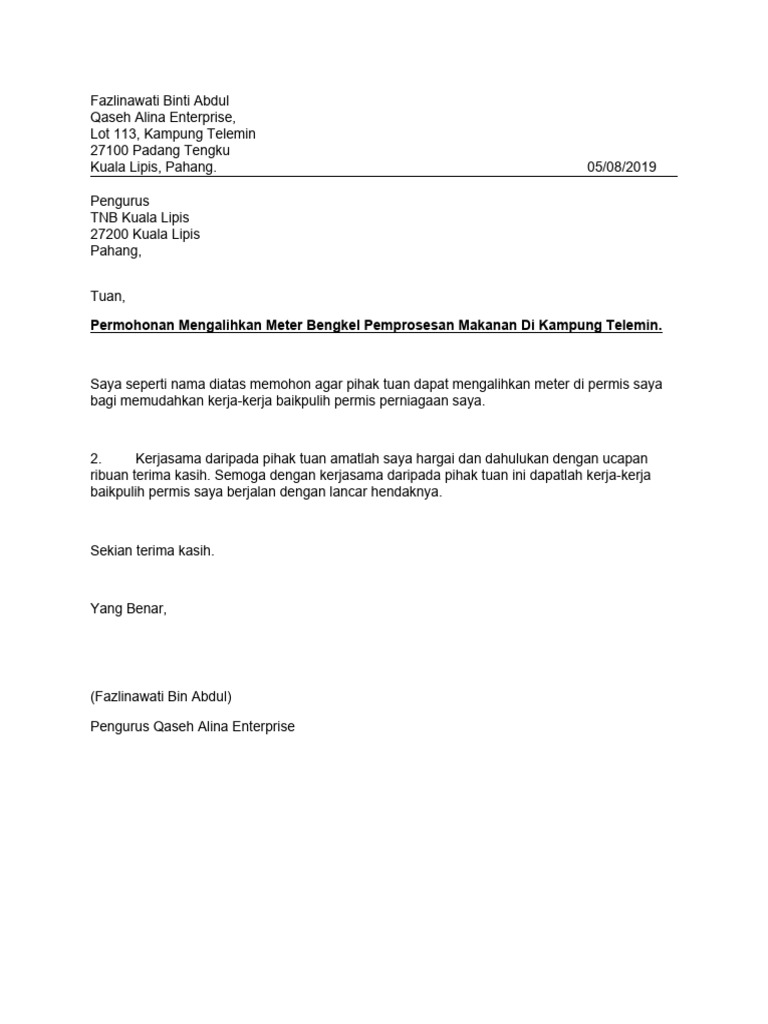 Fazlinawati Binti Abdul
Qaseh Alina Enterprise,
Lot 113, Kampung Telemin
27100 Padang Tengku
Kuala Lipis, Pahang. 05/08/2019

Pengurus
TNB Kuala Lipis
27200 Kuala Lipis
Pahang,

Tuan,

Permohonan Mengalihkan Meter Bengkel Pemprosesan Makanan Di Kampung Telemin.

Saya seperti nama diatas memohon agar pihak tuan dapat mengalihkan meter di permis saya bagi memudahkan kerja-kerja baikpulih permis perniagaan saya.

2. Kerjasama daripada pihak tuan amatlah saya hargai dan dahulukan dengan ucapan ribuan terima kasih. Semoga dengan kerjasama daripada pihak tuan ini dapatlah kerja-kerja baikpulih permis saya berjalan dengan lancar hendaknya.

Sekian terima kasih.

Yang Benar,

(Fazlinawati Bin Abdul)

Pengurus Qaseh Alina Enterprise